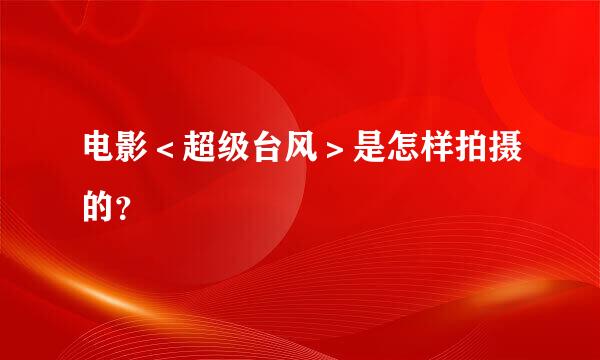 电影＜超级台风＞是怎样拍摄的？